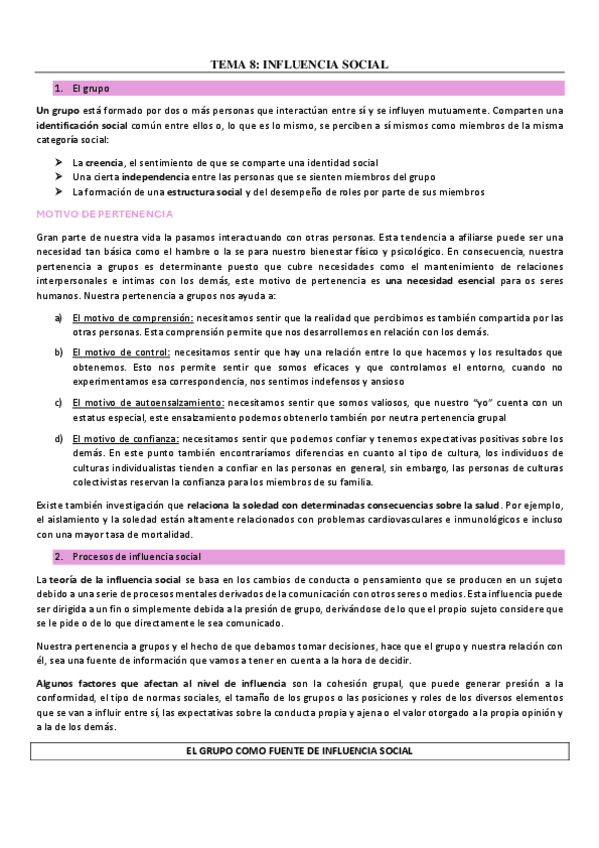 TEMA 8: INFLUENCIA SOCIAL

1. El grupo

Un grupo está formado por dos o más personas que interactúan entre sí y se influyen mutuamente. Comparten una identificación social común entre ellos o, lo que es lo mismo, se perciben a sí mismos como miembros de la misma categoría social:

➢ La creencia, el sentimiento de que se comparte una identidad social
➢ Una cierta independencia entre las personas que se sienten miembros del grupo
➢ La formación de una estructura social y del desempeño de roles por parte de sus miembros

MOTIVO DE PERTENENCIA

Gran parte de nuestra vida la pasamos interactuando con otras personas. Esta tendencia a afiliarse puede ser una necesidad tan básica como el hambre o la se para nuestro bienestar físico y psicológico. En consecuencia, nuestra pertenencia a grupos es determinante puesto que cubre necesidades como el mantenimiento de relaciones interpersonales e íntimas con los demás, este motivo de pertenencia es una necesidad esencial para os seres humanos. Nuestra pertenencia a grupos nos ayuda a:

a) El motivo de comprensión: necesitamos sentir que la realidad que percibimos es también compartida por las otras personas. Esta comprensión permite que nos desarrollemos en relación con los demás.

b) El motivo de control: necesitamos sentir que hay una relación entre lo que hacemos y los resultados que obtenemos. Esto nos permite sentir que somos eficaces y que controlamos el entorno, cuando no experimentamos esa correspondencia, nos sentimos indefensos y ansioso

c) El motivo de autoensalzamiento: necesitamos sentir que somos valiosos, que nuestro "yo" cuenta con un estatus especial, este ensalzamiento podemos obtenerlo también por neutra pertenencia grupal

d) El motivo de confianza: necesitamos sentir que podemos confiar y tenemos expectativas positivas sobre los demás. En este punto también encontraríamos diferencias en cuanto al tipo de cultura, los individuos de culturas individualistas tienden a confiar en las personas en general, sin embargo, las personas de culturas colectivistas reservan la confianza para los miembros de su familia.

Existe también investigación que relaciona la soledad con determinadas consecuencias sobre la salud. Por ejemplo, el aislamiento y la soledad están altamente relacionados con problemas cardiovasculares e inmunológicos e incluso con una mayor tasa de mortalidad.

2. Procesos de influencia social

La teoría de la influencia social se basa en los cambios de conducta o pensamiento que se producen en un sujeto debido a una serie de procesos mentales derivados de la comunicación con otros seres o medios. Esta influencia puede ser dirigida a un fin o simplemente debida a la presión de grupo, derivándose de lo que el propio sujeto considere que se le pide o de lo que directamente le sea comunicado.

Nuestra pertenencia a grupos y el hecho de que debamos tomar decisiones, hace que el grupo y nuestra relación con él, sea una fuente de información que vamos a tener en cuenta a la hora de decidir.

Algunos factores que afectan al nivel de influencia son la cohesión grupal, que puede generar presión a la conformidad, el tipo de normas sociales, el tamaño de los grupos o las posiciones y roles de los diversos elementos que se van a influir entre sí, las expectativas sobre la conducta propia y ajena o el valor otorgado a la propia opinión y a la de los demás.

EL GRUPO COMO FUENTE DE INFLUENCIA SOCIAL